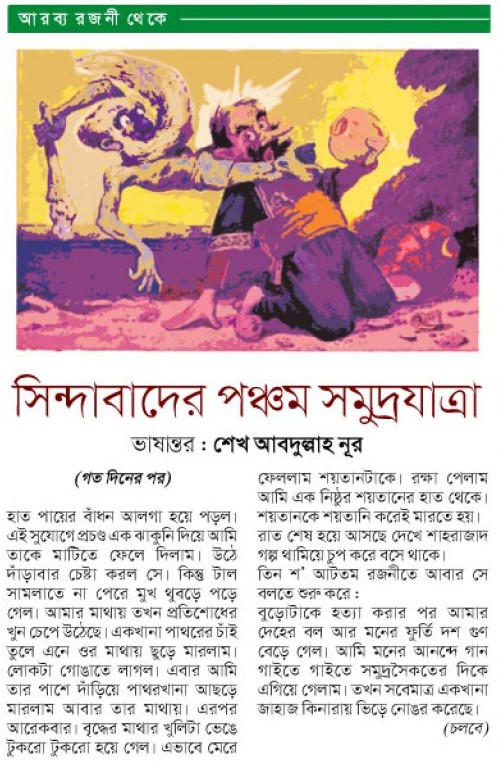 আরব্য রজনী থেকে

সিন্দাবাদের পঞ্চম সমুদ্রযাত্রা

ভাষান্তর : শেখ আবদুল্লাহ নূর

(গত দিনের পর)

হাত পায়ের বাঁধন আলগা হয়ে পড়ল। এই সুযোগে প্রচণ্ড এক ঝাকুনি দিয়ে আমি তাকে মাটিতে ফেলে দিলাম। উঠে দাঁড়াবার চেষ্টা করল সে। কিন্তু টাল সামলাতে না পেরে মুখ থুবড়ে পড়ে গেল। আমার মাথায় তখন প্রতিশোধের খুন চেপে উঠেছে। একখানা পাথরের চাঁই তুলে এনে ওর মাথায় ছুড়ে মারলাম। লোকটা গোঙাতে লাগল। এবার আমি তার পাশে দাঁড়িয়ে পাথরখানা আছড়ে মারলাম আবার তার মাথায়। এরপর আরেকবার। বৃদ্ধের মাথার খুলিটা ভেঙে টুকরো টুকরো হয়ে গেল। এভাবে মেরে ফেললাম শয়তানটাকে। রক্ষা পেলাম আমি এক নিষ্ঠুর শয়তানের হাত থেকে। শয়তানকে শয়তানি করেই মারতে হয়।

রাত শেষ হয়ে আসছে দেখে শাহরাজাদ গল্প থামিয়ে চুপ করে বসে থাকে।

তিন শ' আটতম রজনীতে আবার সে বলতে শুরু করে :

বুড়োটাকে হত্যা করার পর আমার দেহের বল আর মনের ফুর্তি দশ গুণ বেড়ে গেল। আমি মনের আনন্দে গান গাইতে গাইতে সমুদ্রসৈকতের দিকে এগিয়ে গেলাম। তখন সবেমাত্র একখানা জাহাজ কিনারায় ভিড়ে নোঙর করেছে।

(চলবে)